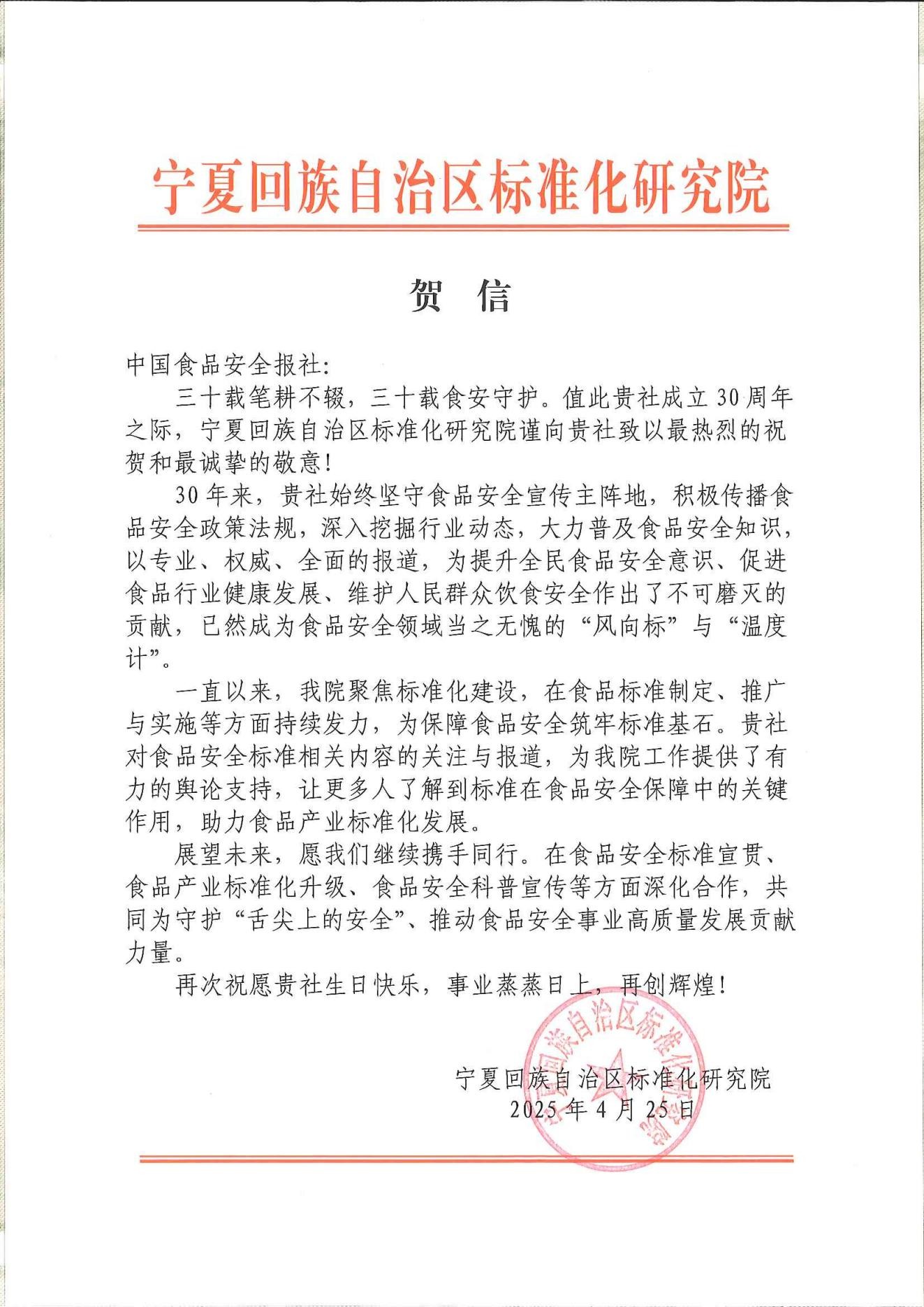 宁夏回族自治区标准化研究院

贺 信

中国食品安全报社：

三十载笔耕不辍，三十载食安守护。值此贵社成立30周年之际，宁夏回族自治区标准化研究院谨向贵社致以最热烈的祝贺和最诚挚的敬意！

30年来，贵社始终坚守食品安全宣传主阵地，积极传播食品安全政策法规，深入挖掘行业动态，大力普及食品安全知识，以专业、权威、全面的报道，为提升全民食品安全意识、促进食品行业健康发展、维护人民群众饮食安全作出了不可磨灭的贡献，已然成为食品安全领域当之无愧的“风向标”与“温度计”。

一直以来，我院聚焦标准化建设，在食品标准制定、推广与实施等方面持续发力，为保障食品安全筑牢标准基石。贵社对食品安全标准相关内容的关注与报道，为我院工作提供了有力的舆论支持，让更多人了解到标准在食品安全保障中的关键作用，助力食品产业标准化发展。

展望未来，愿我们继续携手同行。在食品安全标准宣贯、食品产业标准化升级、食品安全科普宣传等方面深化合作，共同为守护“舌尖上的安全”、推动食品安全事业高质量发展贡献力量。

再次祝愿贵社生日快乐，事业蒸蒸日上，再创辉煌！

宁夏回族自治区标准化研究院
2025年4月25日

宁夏回族自治区标准化研究院